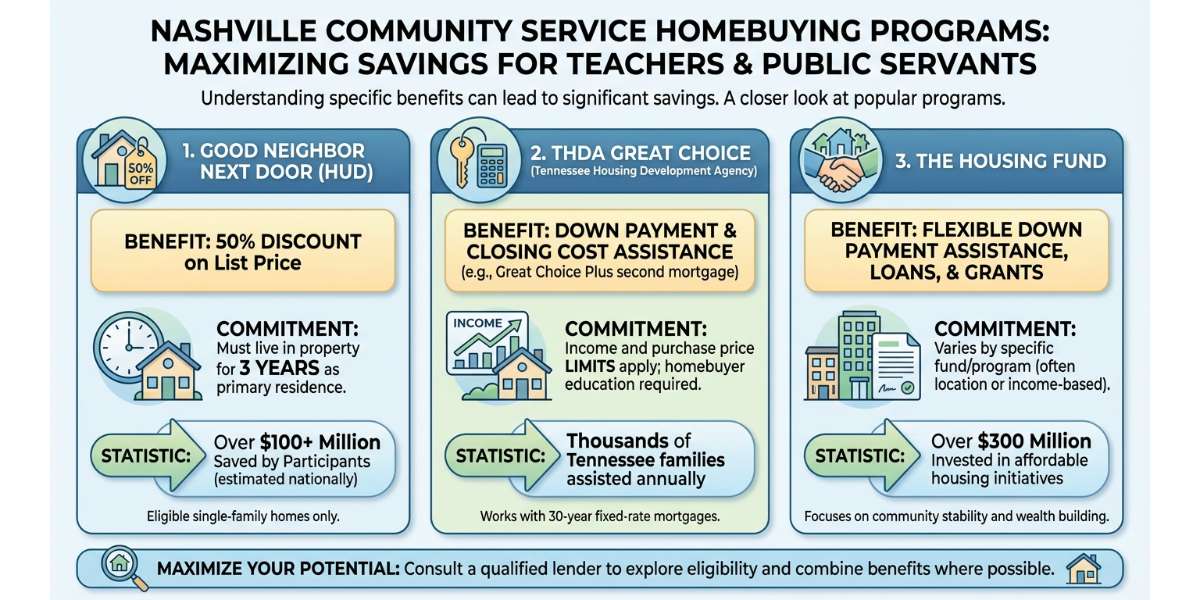 NASHVILLE COMMUNITY SERVICE HOMEBUYING PROGRAMS: MAXIMIZING SAVINGS FOR TEACHERS & PUBLIC SERVANTS

Understanding specific benefits can lead to significant savings. A closer look at popular programs.

50% OFF

1. GOOD NEIGHBOR NEXT DOOR (HUD)

BENEFIT: 50% DISCOUNT on List Price

COMMITMENT: Must live in property for 3 YEARS as primary residence.

STATISTIC: Over $100+ Million Saved by Participants (estimated nationally)

Eligible single-family homes only.

2. THDA GREAT CHOICE

(Tennessee Housing Development Agency)

BENEFIT: DOWN PAYMENT & CLOSING COST ASSISTANCE

(e.g., Great Choice Plus second mortgage)

INCOME

COMMITMENT: Income and purchase price LIMITS apply; homebuyer education required.

STATISTIC: Thousands of Tennessee families assisted annually

Works with 30-year fixed-rate mortgages.

3. THE HOUSING FUND

BENEFIT: FLEXIBLE DOWN PAYMENT ASSISTANCE, LOANS, & GRANTS

COMMITMENT: Varies by specific fund/program (often location or income-based).

STATISTIC: Over $300 Million Invested in affordable housing initiatives

Focuses on community stability and wealth building.

MAXIMIZE YOUR POTENTIAL: Consult a qualified lender to explore eligibility and combine benefits where possible.